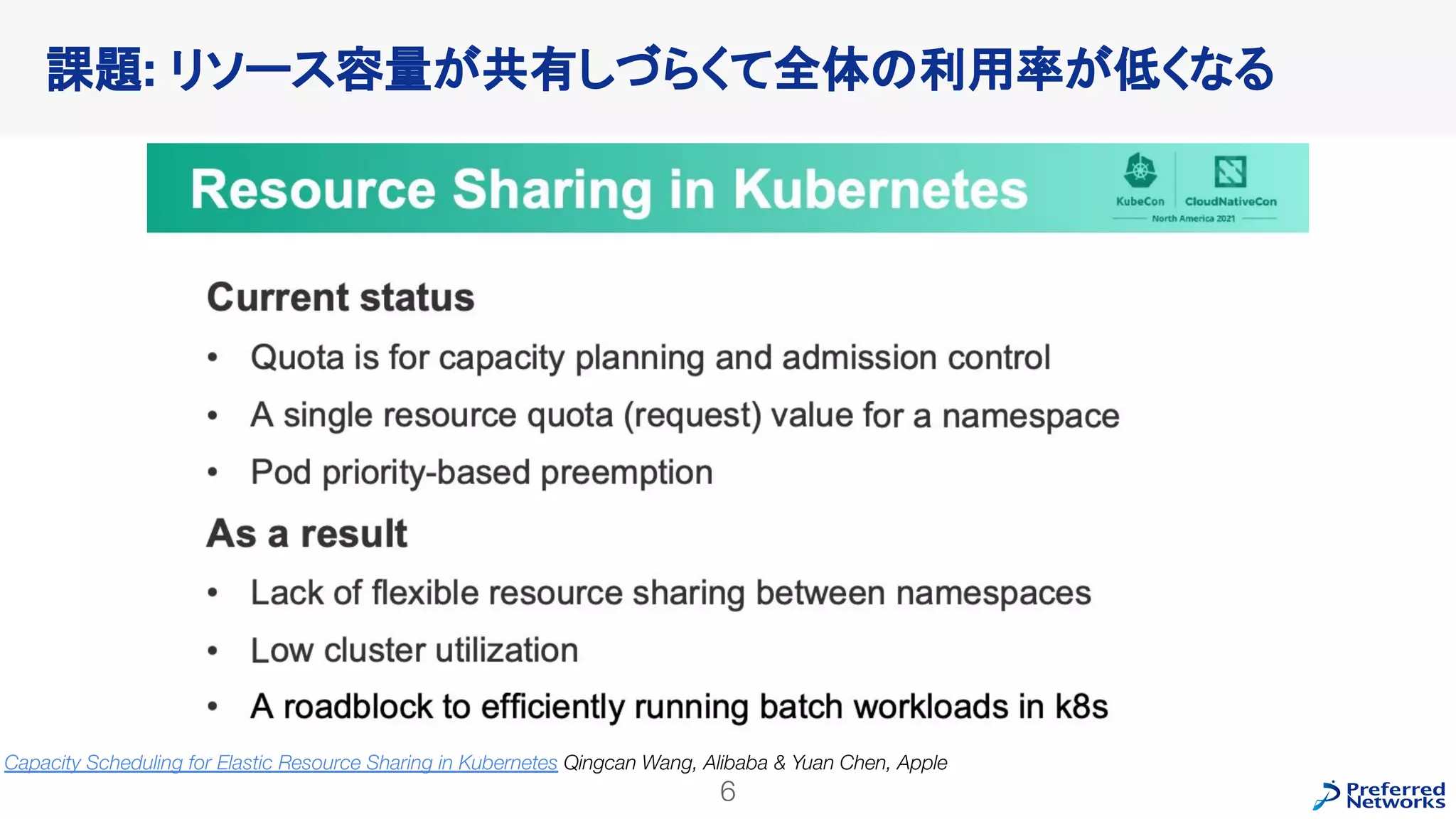 課題: リソース容量が共有しづらくて全体の利用率が低くなる

Resource Sharing in Kubernetes

KubeCon CloudNativeCon North America 2021

Current status

• Quota is for capacity planning and admission control
• A single resource quota (request) value for a namespace
• Pod priority-based preemption

As a result

• Lack of flexible resource sharing between namespaces
• Low cluster utilization
• A roadblock to efficiently running batch workloads in k8s

Capacity Scheduling for Elastic Resource Sharing in Kubernetes Qingcan Wang, Alibaba & Yuan Chen, Apple

6

Preferred Networks